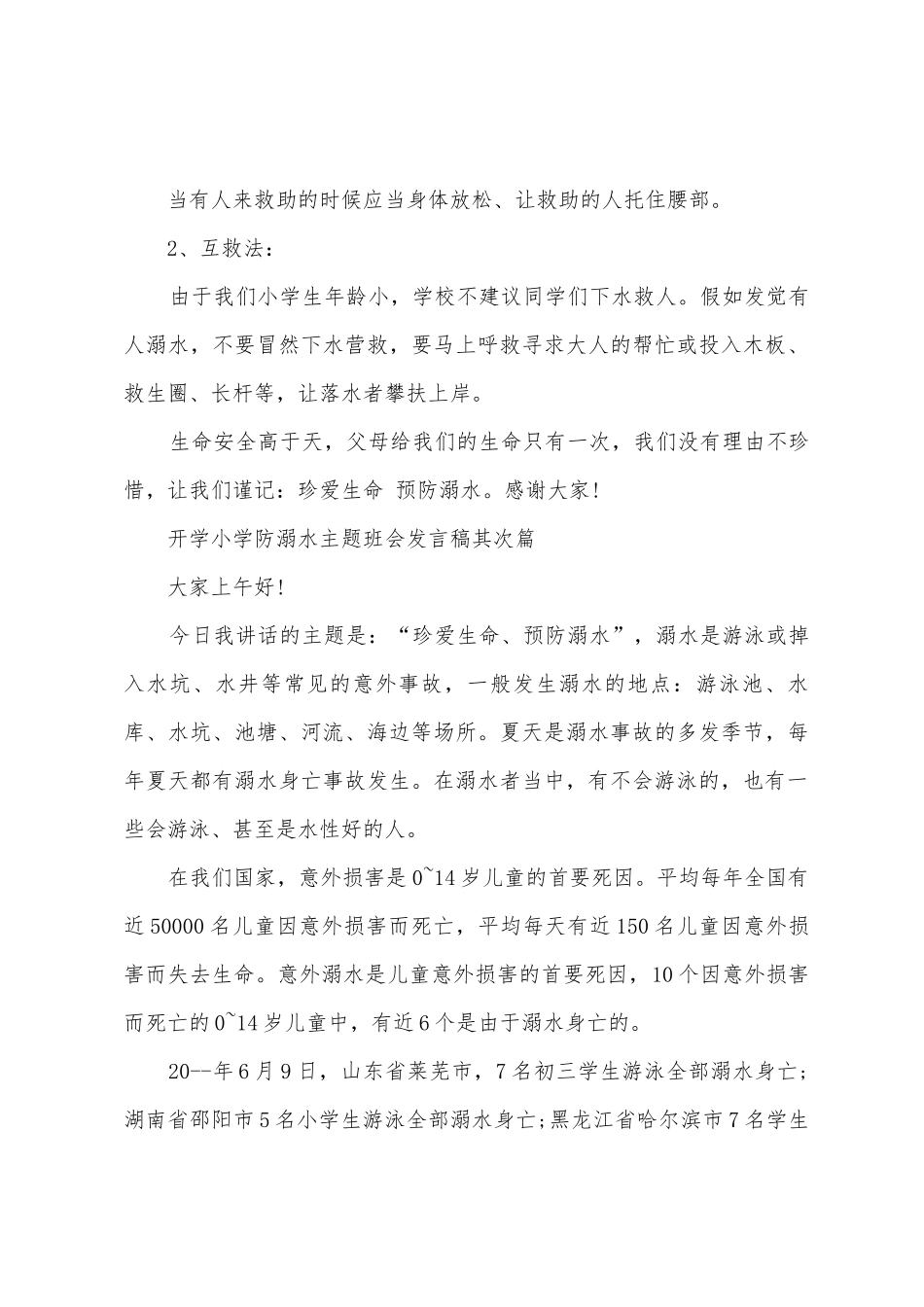 当有人来救助的时候应当身体放松、让救助的人托住腰部。

2、互救法：

由于我们小学生年龄小，学校不建议同学们下水救人。假如发觉有人溺水，不要冒然下水营救，要马上呼救寻求大人的帮忙或投入木板、救生圈、长杆等，让落水者攀扶上岸。

生命安全高于天，父母给我们的生命只有一次，我们没有理由不珍惜，让我们谨记：珍爱生命 预防溺水。感谢大家!

开学小学防溺水主题班会发言稿其次篇

大家上午好!

今日我讲话的主题是：“珍爱生命、预防溺水”，溺水是游泳或掉入水坑、水井等常见的意外事故，一般发生溺水的地点：游泳池、水库、水坑、池塘、河流、海边等场所。夏天是溺水事故的多发季节，每年夏天都有溺水身亡事故发生。在溺水者当中，有不会游泳的，也有一些会游泳、甚至是水性好的人。

在我们国家，意外损害是0~14岁儿童的首要死因。平均每年全国有近50000名儿童因意外损害而死亡，平均每天有近150名儿童因意外损害而失去生命。意外溺水是儿童意外损害的首要死因，10个因意外损害而死亡的0~14岁儿童中，有近6个是由于溺水身亡的。

20--年6月9日，山东省莱芜市，7名初三学生游泳全部溺水身亡;湖南省邵阳市5名小学生游泳全部溺水身亡;黑龙江省哈尔滨市7名学生